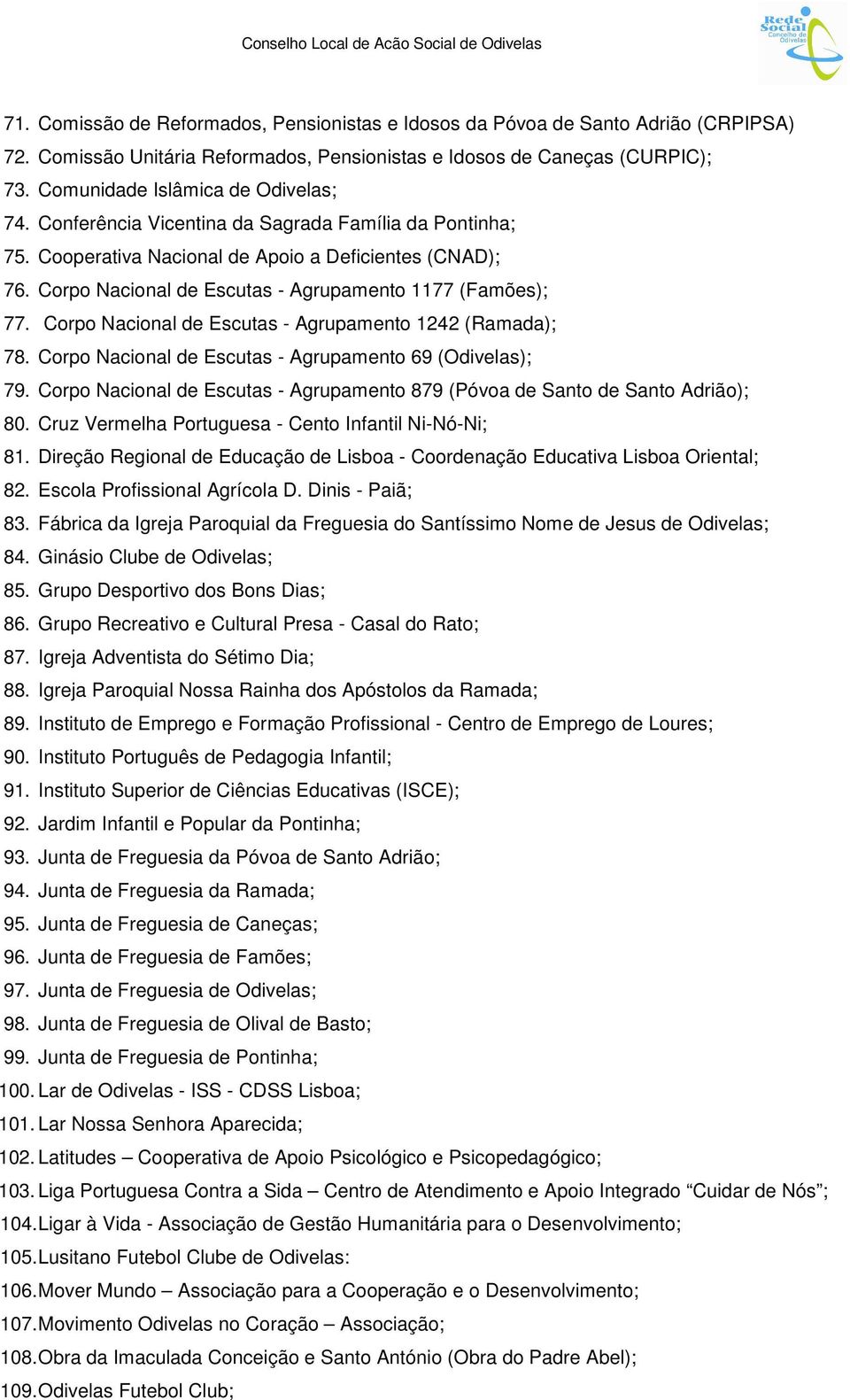 Conselho Local de Acão Social de Odivelas

Rede Social Concelho de Odivelas

71. Comissão de Reformados, Pensionistas e Idosos da Póvoa de Santo Adrião (CRPIPSA)
72. Comissão Unitária Reformados, Pensionistas e Idosos de Caneças (CURPIC);
73. Comunidade Islâmica de Odivelas;
74. Conferência Vicentina da Sagrada Família da Pontinha;
75. Cooperativa Nacional de Apoio a Deficientes (CNAD);
76. Corpo Nacional de Escutas - Agrupamento 1177 (Famões);
77. Corpo Nacional de Escutas - Agrupamento 1242 (Ramada);
78. Corpo Nacional de Escutas - Agrupamento 69 (Odivelas);
79. Corpo Nacional de Escutas - Agrupamento 879 (Póvoa de Santo de Santo Adrião);
80. Cruz Vermelha Portuguesa - Cento Infantil Ni-Nó-Ni;
81. Direção Regional de Educação de Lisboa - Coordenação Educativa Lisboa Oriental;
82. Escola Profissional Agrícola D. Dinis - Paiã;
83. Fábrica da Igreja Paroquial da Freguesia do Santíssimo Nome de Jesus de Odivelas;
84. Ginásio Clube de Odivelas;
85. Grupo Desportivo dos Bons Dias;
86. Grupo Recreativo e Cultural Presa - Casal do Rato;
87. Igreja Adventista do Sétimo Dia;
88. Igreja Paroquial Nossa Rainha dos Apóstolos da Ramada;
89. Instituto de Emprego e Formação Profissional - Centro de Emprego de Loures;
90. Instituto Português de Pedagogia Infantil;
91. Instituto Superior de Ciências Educativas (ISCE);
92. Jardim Infantil e Popular da Pontinha;
93. Junta de Freguesia da Póvoa de Santo Adrião;
94. Junta de Freguesia da Ramada;
95. Junta de Freguesia de Caneças;
96. Junta de Freguesia de Famões;
97. Junta de Freguesia de Odivelas;
98. Junta de Freguesia de Olival de Basto;
99. Junta de Freguesia de Pontinha;
100. Lar de Odivelas - ISS - CDSS Lisboa;
101. Lar Nossa Senhora Aparecida;
102. Latitudes – Cooperativa de Apoio Psicológico e Psicopedagógico;
103. Liga Portuguesa Contra a Sida – Centro de Atendimento e Apoio Integrado “Cuidar de Nós”;
104. Ligar à Vida - Associação de Gestão Humanitária para o Desenvolvimento;
105. Lusitano Futebol Clube de Odivelas:
106. Mover Mundo – Associação para a Cooperação e o Desenvolvimento;
107. Movimento Odivelas no Coração – Associação;
108. Obra da Imaculada Conceição e Santo António (Obra do Padre Abel);
109. Odivelas Futebol Club;